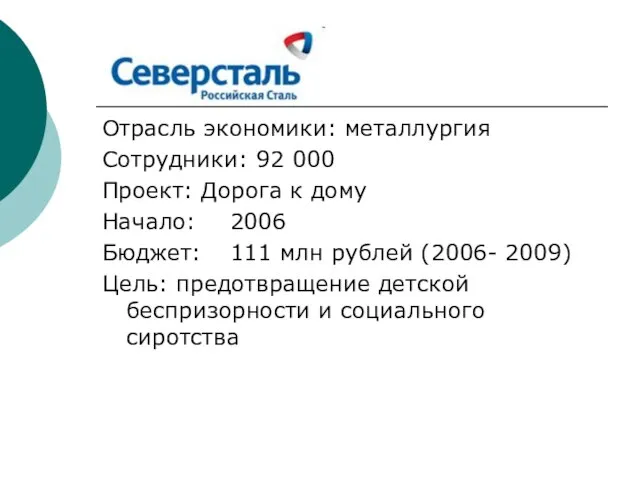 Северсталь
Российская Сталь

Отрасль экономики: металлургия

Сотрудники: 92 000

Проект: Дорога к дому

Начало: 2006

Бюджет: 111 млн рублей (2006- 2009)

Цель: предотвращение детской беспризорности и социального сиротства